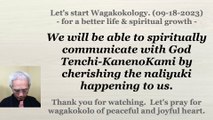 Let's start Wagakokology. (09-18-2023)
- for a better life & spiritual growth -

We will be able to spiritually communicate with God Tenchi-KanenoKami by cherishing the naliyuki happening to us.

Thank you for watching. Let's pray for wagakokolo of peaceful and joyful heart.